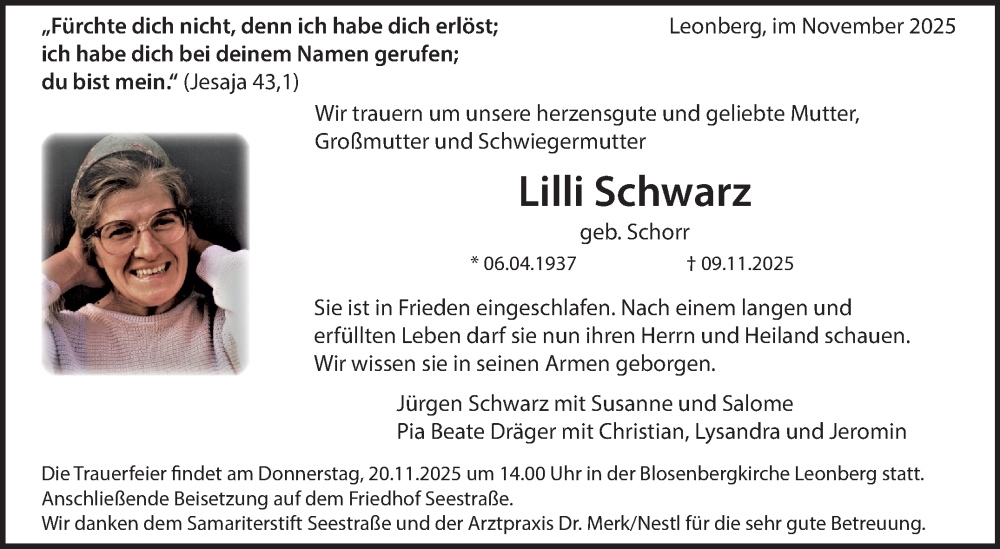 „Fürchte dich nicht, denn ich habe dich erlöst;
ich habe dich bei deinem Namen gerufen;
du bist mein.“ (Jesaja 43,1)

Leonberg, im November 2025

Wir trauern um unsere herzensgute und geliebte Mutter, Großmutter und Schwiegermutter

Lilli Schwarz

geb. Schorr

* 06.04.1937 † 09.11.2025

Sie ist in Frieden eingeschlafen. Nach einem langen und erfüllten Leben darf sie nun ihren Herrn und Heiland schauen. Wir wissen sie in seinen Armen geborgen.

Jürgen Schwarz mit Susanne und Salome
Pia Beate Dräger mit Christian, Lysandra und Jeromin

Die Trauerfeier findet am Donnerstag, 20.11.2025 um 14.00 Uhr in der Blosenbergkirche Leonberg statt.
Anschließende Beisetzung auf dem Friedhof Seestraße.
Wir danken dem Samariterstift Seestraße und der Arztpraxis Dr. Merk/Nestl für die sehr gute Betreuung.